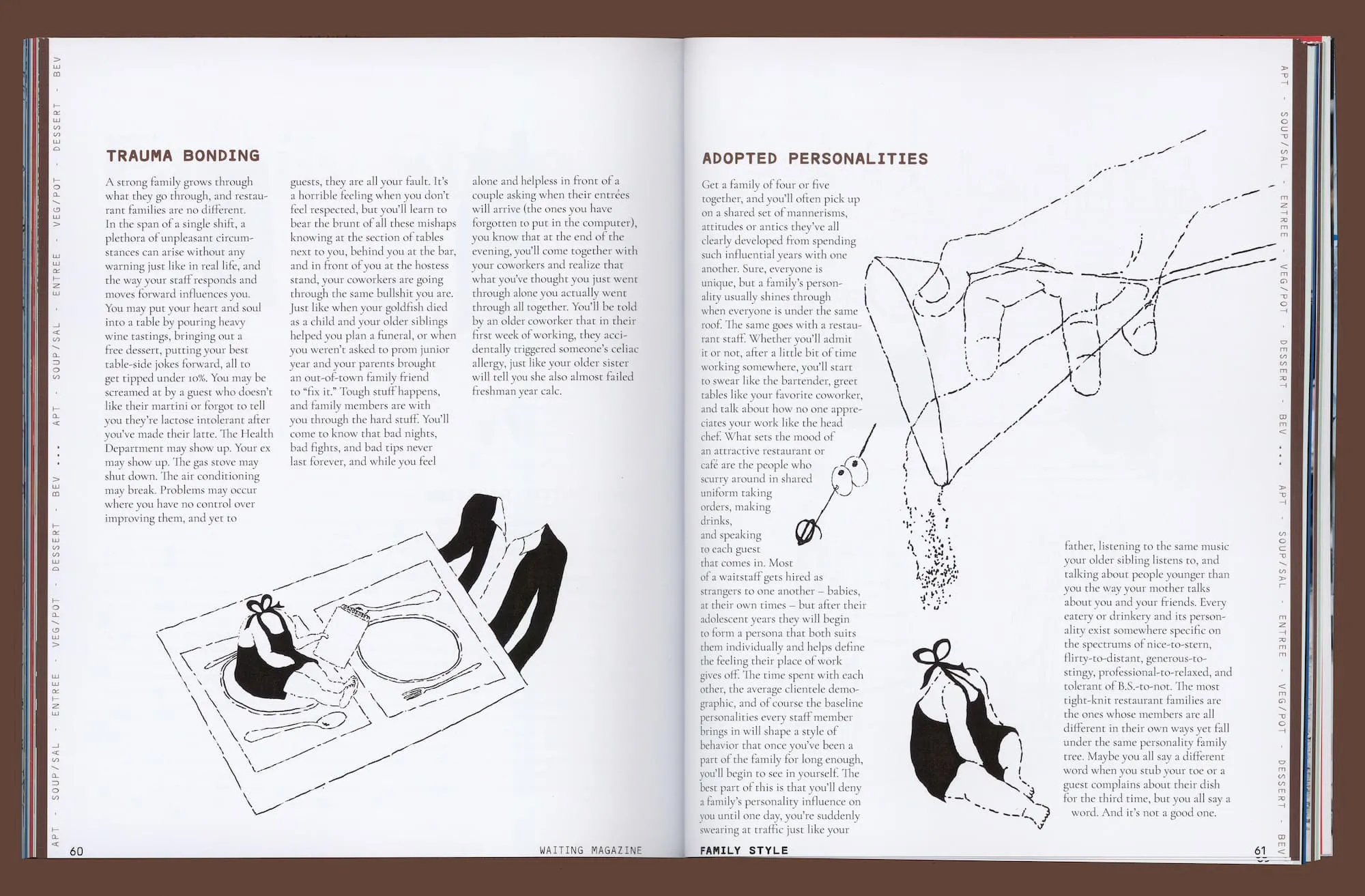 APT - SOUP/SAL - ENTREE - VEG/POT - DESSERT - BEV ... APT - SOUP/SAL - ENTREE - VEG/POT - DESSERT - BEV

TRAUMA BONDING

A strong family grows through what they go through, and restaurant families are no different. In the span of a single shift, a plethora of unpleasant circumstances can arise without any warning just like in real life, and the way your staff responds and moves forward influences you. You may put your heart and soul into a table by pouring heavy wine tastings, bringing out a free dessert, putting your best table-side jokes forward, all to get tipped under 10%. You may be screamed at by a guest who doesn't like their martini or forgot to tell you they're lactose intolerant after you've made their latte. The Health Department may show up. Your ex may show up. The gas stove may shut down. The air conditioning may break. Problems may occur where you have no control over improving them, and yet to guests, they are all your fault. It's a horrible feeling when you don't feel respected, but you'll learn to bear the brunt of all these mishaps knowing at the section of tables next to you, behind you at the bar, and in front of you at the hostess stand, your coworkers are going through the same bullshit you are. Just like when your goldfish died as a child and your older siblings helped you plan a funeral, or when you weren't asked to prom junior year and your parents brought an out-of-town family friend to "fix it." Tough stuff happens, and family members are with you through the hard stuff. You'll come to know that bad nights, bad fights, and bad tips never last forever, and while you feel alone and helpless in front of a couple asking when their entrées will arrive (the ones you have forgotten to put in the computer), you know that at the end of the evening, you'll come together with your coworkers and realize that what you've thought you just went through alone you actually went through all together. You'll be told by an older coworker that in their first week of working, they accidentally triggered someone's celiac allergy, just like your older sister will tell you she also almost failed freshman year calc.

60 WAITING MAGAZINE

ADOPTED PERSONALITIES

Get a family of four or five together, and you'll often pick up on a shared set of mannerisms, attitudes or antics they've all clearly developed from spending such influential years with one another. Sure, everyone is unique, but a family's personality usually shines through when everyone is under the same roof. The same goes with a restaurant staff. Whether you'll admit it or not, after a little bit of time working somewhere, you'll start to swear like the bartender, greet tables like your favorite coworker, and talk about how no one appreciates your work like the head chef. What sets the mood of an attractive restaurant or café are the people who scurry around in shared uniform taking orders, making drinks, and speaking to each guest that comes in. Most of a waitstaff gets hired as strangers to one another – babies, at their own times – but after their adolescent years they will begin to form a persona that both suits them individually and helps define the feeling their place of work gives off. The time spent with each other, the average clientele demographic, and of course the baseline personalities every staff member brings in will shape a style of behavior that once you've been a part of the family for long enough, you'll begin to see in yourself. The best part of this is that you'll deny a family's personality influence on you until one day, you're suddenly swearing at traffic just like your father, listening to the same music your older sibling listens to, and talking about people younger than you the way your mother talks about you and your friends. Every eatery or drinkery and its personality exist somewhere specific on the spectrums of nice-to-stern, flirty-to-distant, generous-to-stingy, professional-to-relaxed, and tolerant of B.S.-to-not. The most tight-knit restaurant families are the ones whose members are all different in their own ways yet fall under the same personality family tree. Maybe you all say a different word when you stub your toe or a guest complains about their dish for the third time, but you all say a word. And it's not a good one.

FAMILY STYLE 61

APT - SOUP/SAL - ENTREE - VEG/POT - DESSERT - BEV ... APT - SOUP/SAL - ENTREE - VEG/POT - DESSERT - BEV